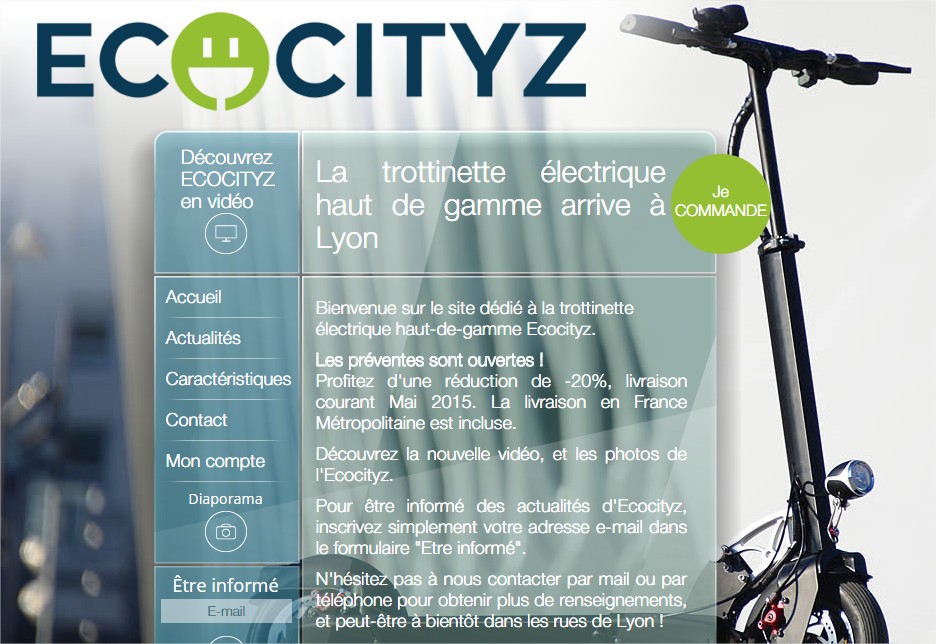 ECOCITYZ

Découvrez ECOCITYZ en vidéo

La trottinette électrique haut de gamme arrive à Lyon

Je COMMANDE

Accueil

Actualités

Caractéristiques

Contact

Mon compte

Diaporama

Être informé

E-mail

Bienvenue sur le site dédié à la trottinette électrique haut-de-gamme Ecocityz.

Les préventes sont ouvertes !
Profitez d'une réduction de -20%, livraison courant Mai 2015. La livraison en France Métropolitaine est incluse.

Découvrez la nouvelle vidéo, et les photos de l'Ecocityz.

Pour être informé des actualités d'Ecocityz, inscrivez simplement votre adresse e-mail dans le formulaire "Etre informé".

N'hésitez pas à nous contacter par mail ou par téléphone pour obtenir plus de renseignements, et peut-être à bientôt dans les rues de Lyon !